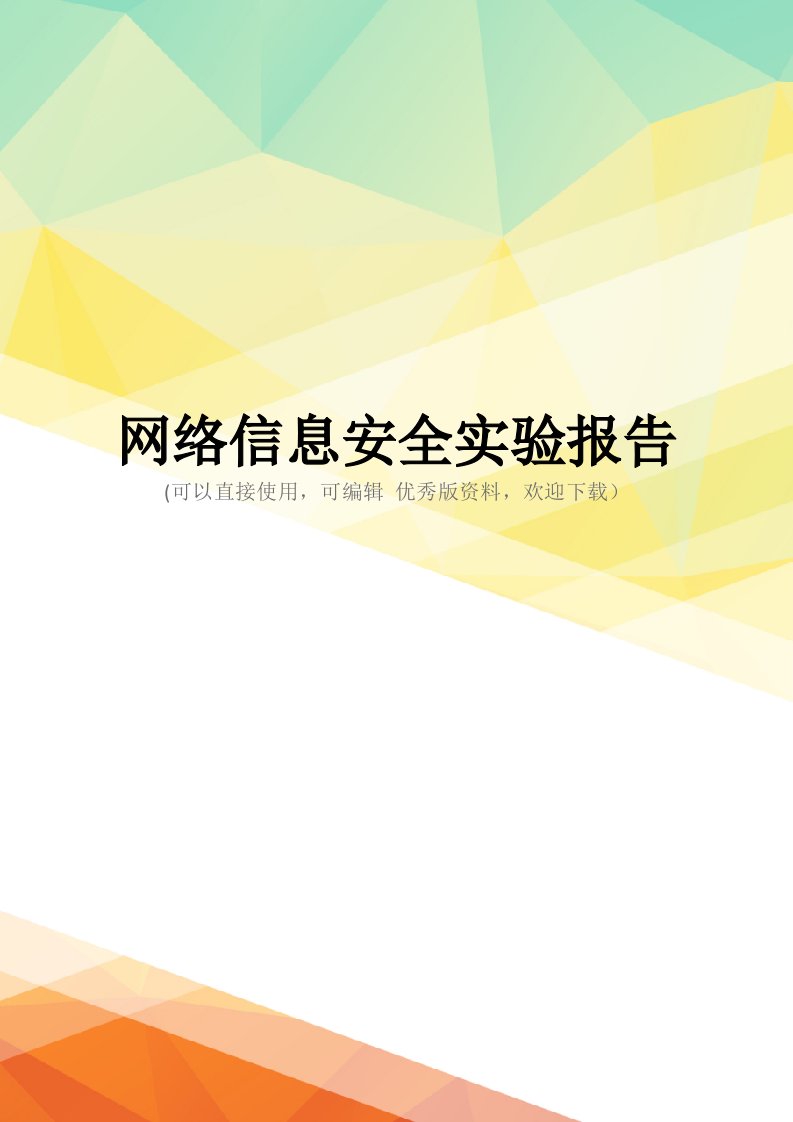 网络信息安全实验报告

(可以直接使用，可编辑 优秀版资料，欢迎下载）